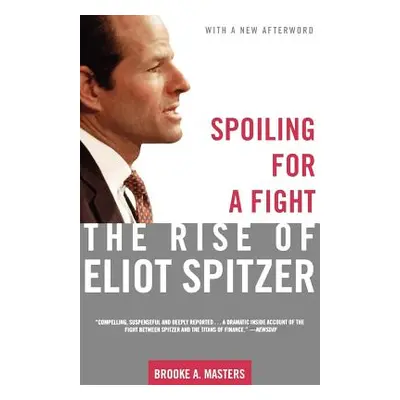 WITH A NEW AFTERWORD

SPOILING FOR A FIGHT

THE RISE OF ELIOT SPITZER

"COMPELLING, SUSPENSEFUL AND DEEPLY REPORTED . . . A DRAMATIC INSIDE ACCOUNT OF THE FIGHT BETWEEN SPITZER AND THE TITANS OF FINANCE." —NEWSDAY

BROOKE A. MASTERS